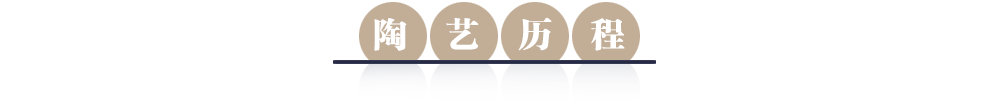 陶艺历程